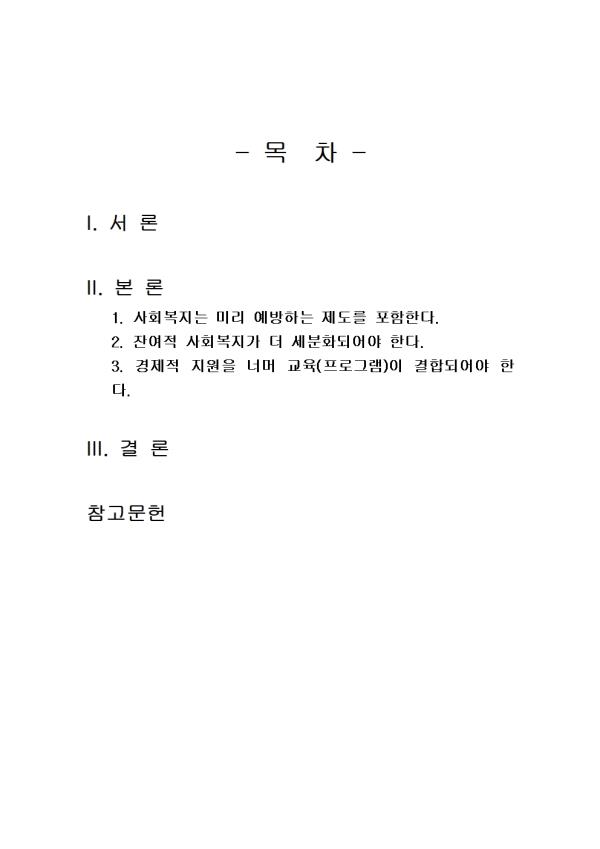 - 목 차 -

I. 서 론

II. 본 론

1. 사회복지는 미리 예방하는 제도를 포함한다.
2. 잔여적 사회복지가 더 세분화되어야 한다.
3. 경제적 지원을 너머 교육(프로그램)이 결합되어야 한다.

III. 결 론

참고문헌